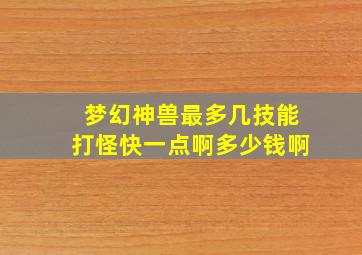 梦幻神兽最多几技能
打怪快一点啊多少钱啊